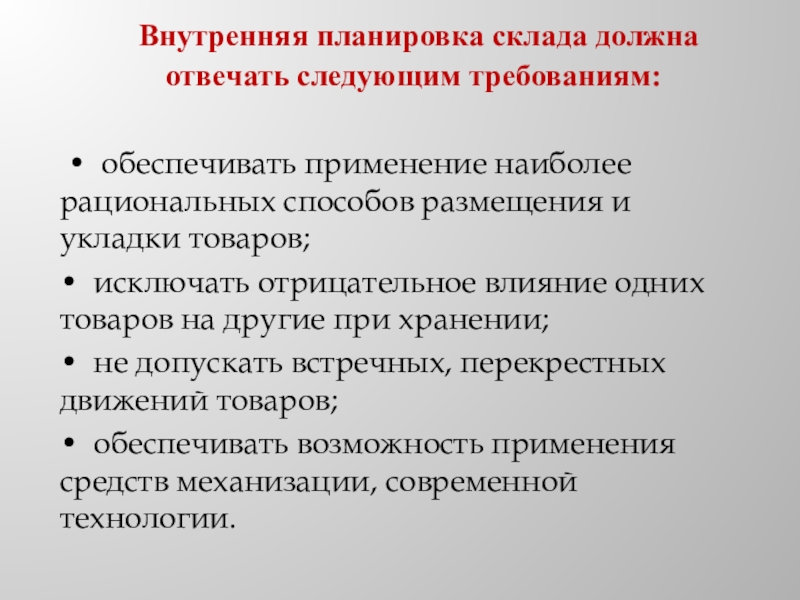 Внутренняя планировка склада должна отвечать следующим требованиям:

• обеспечивать применение наиболее рациональных способов размещения и укладки товаров;

• исключать отрицательное влияние одних товаров на другие при хранении;

• не допускать встречных, перекрестных движений товаров;

• обеспечивать возможность применения средств механизации, современной технологии.